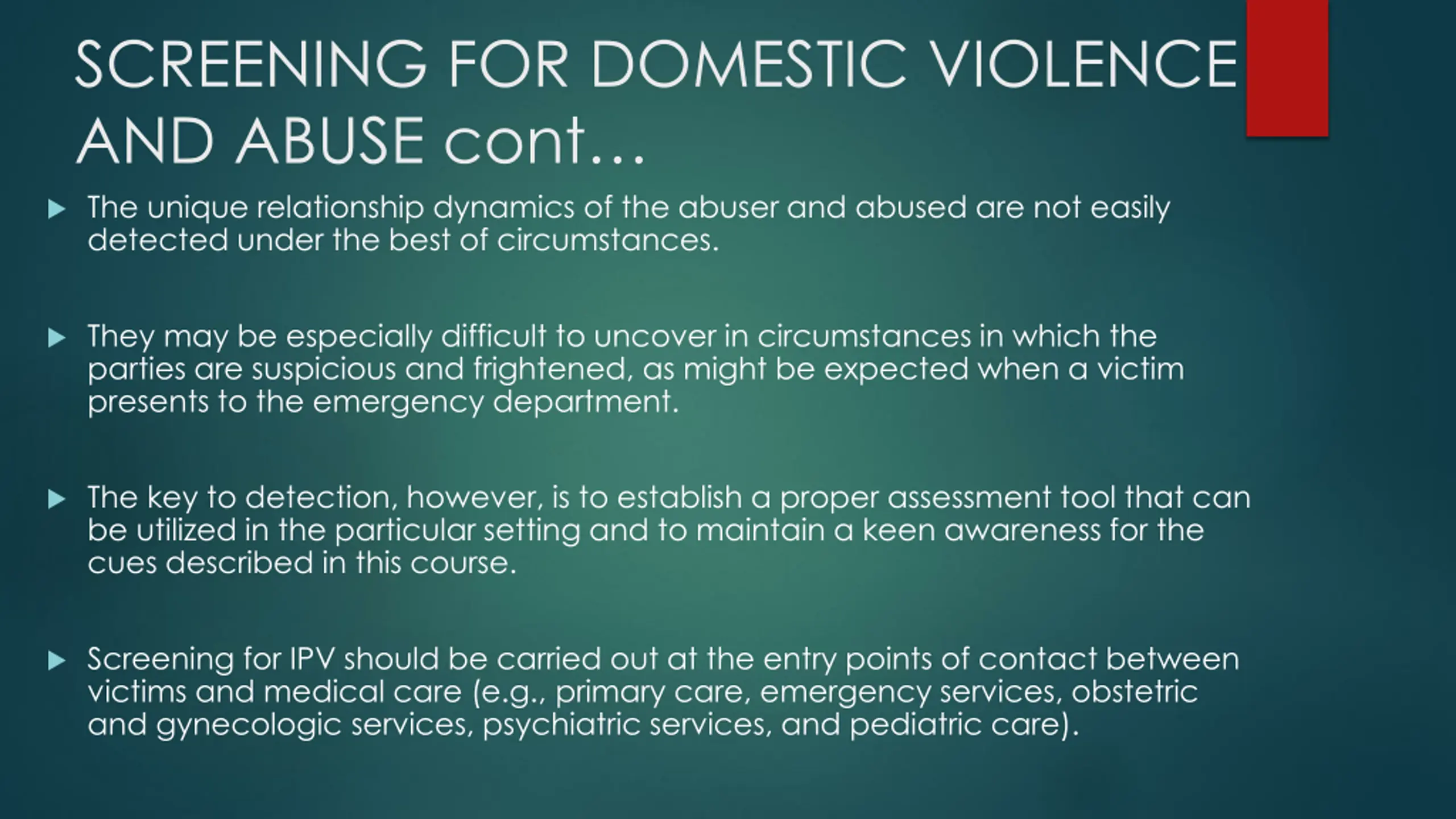 SCREENING FOR DOMESTIC VIOLENCE AND ABUSE cont…

The unique relationship dynamics of the abuser and abused are not easily detected under the best of circumstances.

They may be especially difficult to uncover in circumstances in which the parties are suspicious and frightened, as might be expected when a victim presents to the emergency department.

The key to detection, however, is to establish a proper assessment tool that can be utilized in the particular setting and to maintain a keen awareness for the cues described in this course.

Screening for IPV should be carried out at the entry points of contact between victims and medical care (e.g., primary care, emergency services, obstetric and gynecologic services, psychiatric services, and pediatric care).